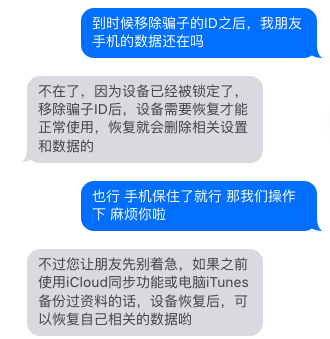 到时候移除骗子的ID之后，我朋友手机的数据还在吗

不在了，因为设备已经被锁定了，移除骗子ID后，设备需要恢复才能正常使用，恢复就会删除相关设置和数据的

也行 手机保住了就行 那我们操作下 麻烦你啦

不过您让朋友先别着急，如果之前使用iCloud同步功能或电脑iTunes备份过资料的话，设备恢复后，可以恢复自己相关的数据哟